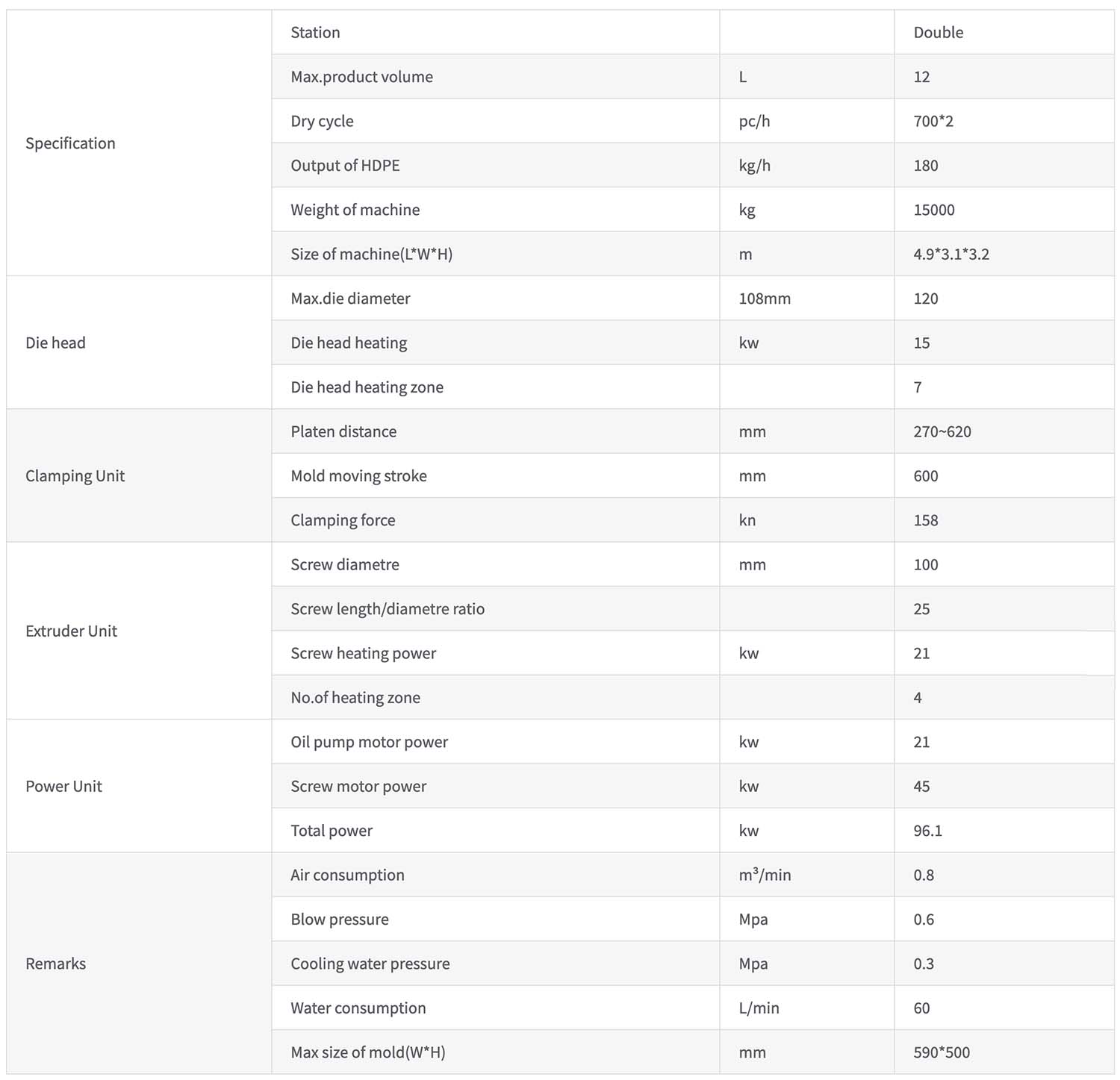 | | | | |
|---|---|---|---|
| Specification | Station | | Double |
| | Max.product volume | L | 12 |
| | Dry cycle | pc/h | 700*2 |
| | Output of HDPE | kg/h | 180 |
| | Weight of machine | kg | 15000 |
| | Size of machine(L*W*H) | m | 4.9*3.1*3.2 |
| Die head | Max.die diameter | 108mm | 120 |
| | Die head heating | kw | 15 |
| | Die head heating zone | | 7 |
| Clamping Unit | Platen distance | mm | 270~620 |
| | Mold moving stroke | mm | 600 |
| | Clamping force | kn | 158 |
| Extruder Unit | Screw diametre | mm | 100 |
| | Screw length/diametre ratio | | 25 |
| | Screw heating power | kw | 21 |
| | No.of heating zone | | 4 |
| Power Unit | Oil pump motor power | kw | 21 |
| | Screw motor power | kw | 45 |
| | Total power | kw | 96.1 |
| Remarks | Air consumption | $m^3$/min | 0.8 |
| | Blow pressure | Mpa | 0.6 |
| | Cooling water pressure | Mpa | 0.3 |
| | Water consumption | L/min | 60 |
| | Max size of mold(W*H) | mm | 590*500 |